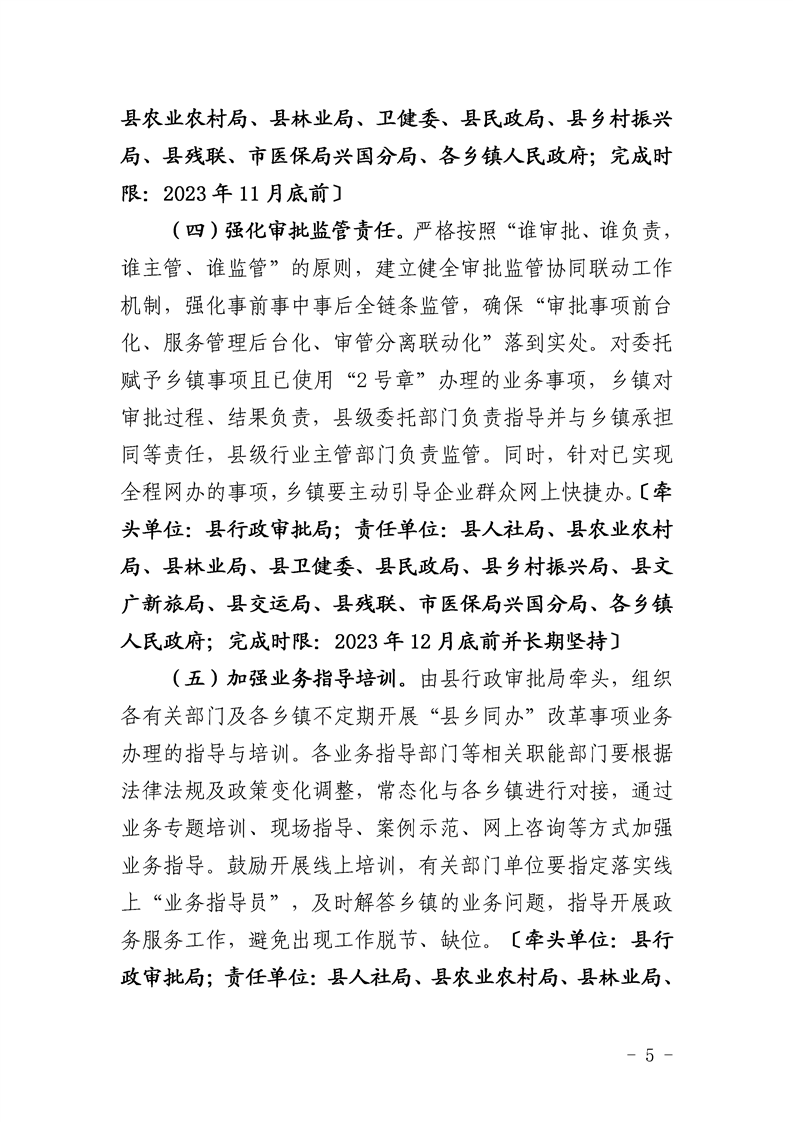 县农业农村局、县林业局、卫健委、县民政局、县乡村振兴局、县残联、市医保局兴国分局、各乡镇人民政府；完成时限：2023年11月底前〕

（四）强化审批监管责任。严格按照“谁审批、谁负责，谁主管、谁监管”的原则，建立健全审批监管协同联动工作机制，强化事前事中事后全链条监管，确保“审批事项前台化、服务管理后台化、审管分离联动化”落到实处。对委托赋予乡镇事项且已使用“2号章”办理的业务事项，乡镇对审批过程、结果负责，县级委托部门负责指导并与乡镇承担同等责任，县级行业主管部门负责监管。同时，针对已实现全程网办的事项，乡镇要主动引导企业群众网上快捷办。〔牵头单位：县行政审批局；责任单位：县人社局、县农业农村局、县林业局、县卫健委、县民政局、县乡村振兴局、县文广新旅局、县交运局、县残联、市医保局兴国分局、各乡镇人民政府；完成时限：2023年12月底前并长期坚持〕

（五）加强业务指导培训。由县行政审批局牵头，组织各有关部门及各乡镇不定期开展“县乡同办”改革事项业务办理的指导与培训。各业务指导部门等相关职能部门要根据法律法规及政策变化调整，常态化与各乡镇进行对接，通过业务专题培训、现场指导、案例示范、网上咨询等方式加强业务指导。鼓励开展线上培训，有关部门单位要指定落实线上“业务指导员”，及时解答乡镇的业务问题，指导开展政务服务工作，避免出现工作脱节、缺位。〔牵头单位：县行政审批局；责任单位：县人社局、县农业农村局、县林业局、

- 5 -